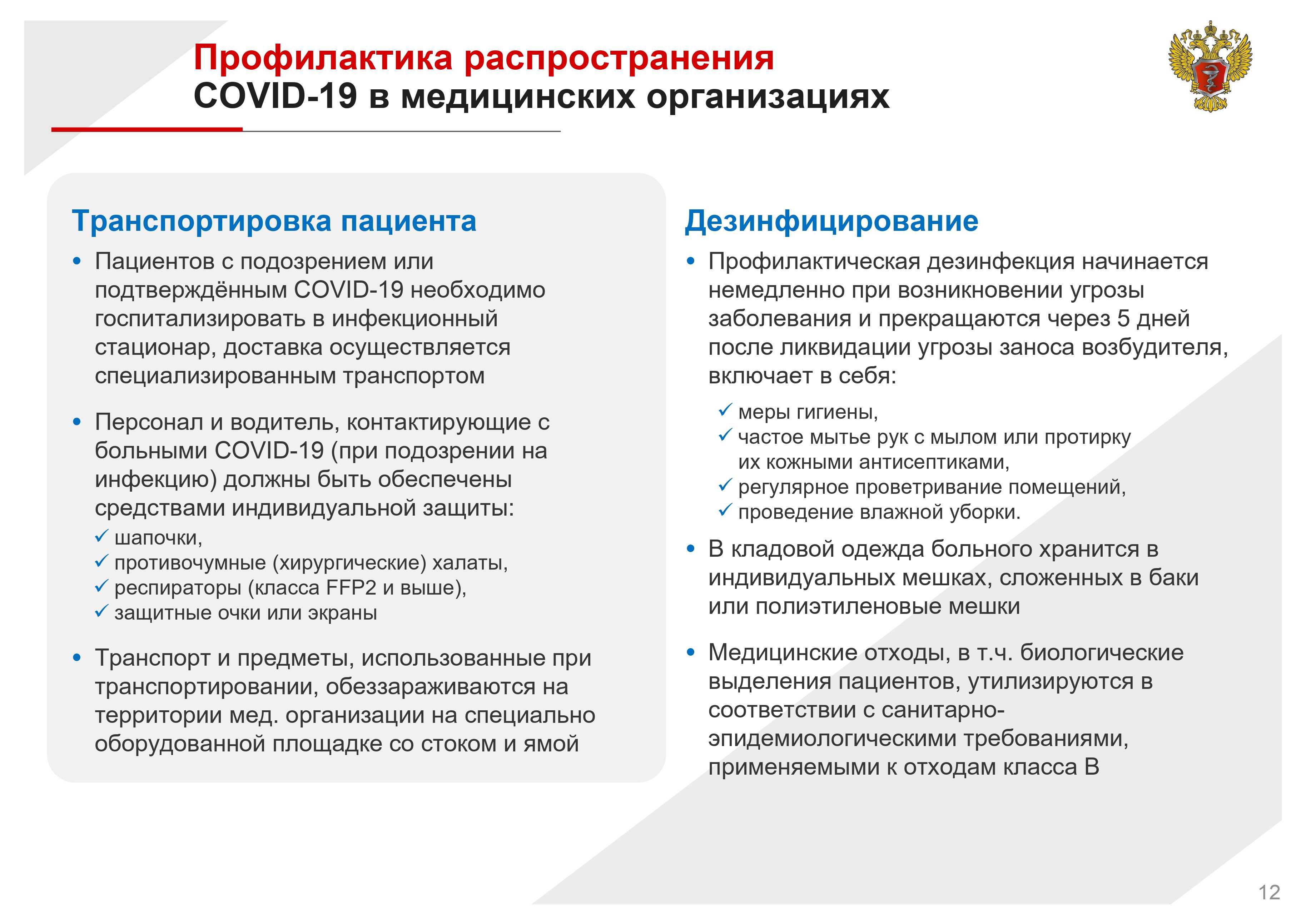 Профилактика распространения
COVID-19 в медицинских организациях

Транспортировка пациента

• Пациентов с подозрением или подтверждённым COVID-19 необходимо госпитализировать в инфекционный стационар, доставка осуществляется специализированным транспортом

• Персонал и водитель, контактирующие с больными COVID-19 (при подозрении на инфекцию) должны быть обеспечены средствами индивидуальной защиты:
✓ шапочки,
✓ противочумные (хирургические) халаты,
✓ респираторы (класса FFP2 и выше),
✓ защитные очки или экраны

• Транспорт и предметы, использованные при транспортировании, обеззараживаются на территории мед. организации на специально оборудованной площадке со стоком и ямой

Дезинфицирование

• Профилактическая дезинфекция начинается немедленно при возникновении угрозы заболевания и прекращаются через 5 дней после ликвидации угрозы заноса возбудителя, включает в себя:
✓ меры гигиены,
✓ частое мытье рук с мылом или протирку их кожными антисептиками,
✓ регулярное проветривание помещений,
✓ проведение влажной уборки.

• В кладовой одежда больного хранится в индивидуальных мешках, сложенных в баки или полиэтиленовые мешки

• Медицинские отходы, в т.ч. биологические выделения пациентов, утилизируются в соответствии с санитарно-эпидемиологическими требованиями, применяемыми к отходам класса В

12